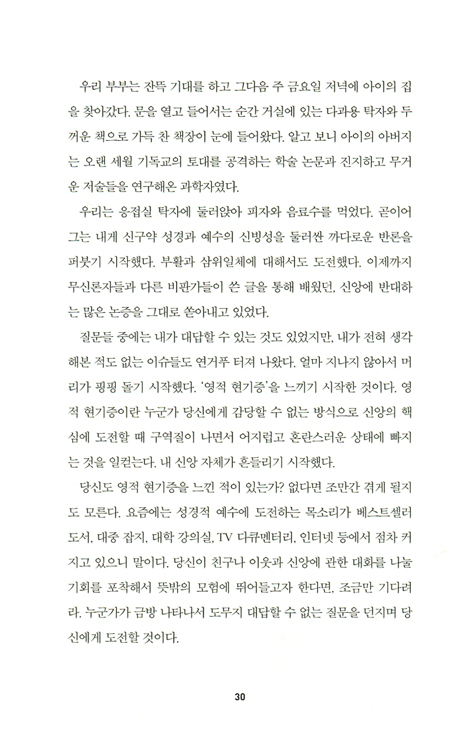 우리 부부는 잔뜩 기대를 하고 그다음 주 금요일 저녁에 아이의 집을 찾아갔다. 문을 열고 들어서는 순간 거실에 있는 다과용 탁자와 두꺼운 책으로 가득 찬 책장이 눈에 들어왔다. 알고 보니 아이의 아버지는 오랜 세월 기독교의 토대를 공격하는 학술 논문과 진지하고 무거운 저술들을 연구해온 과학자였다.

우리는 응접실 탁자에 둘러앉아 피자와 음료수를 먹었다. 곧이어 그는 내게 신구약 성경과 예수의 신빙성을 둘러싼 까다로운 반론을 퍼붓기 시작했다. 부활과 삼위일체에 대해서도 도전했다. 이제까지 무신론자들과 다른 비판가들이 쓴 글을 통해 배웠던, 신앙에 반대하는 많은 논증을 그대로 쏟아내고 있었다.

질문들 중에는 내가 대답할 수 있는 것도 있었지만, 내가 전혀 생각해본 적도 없는 이슈들도 연거푸 터져 나왔다. 얼마 지나지 않아서 머리가 핑핑 돌기 시작했다. '영적 현기증'을 느끼기 시작한 것이다. 영적 현기증이란 누군가 당신에게 감당할 수 없는 방식으로 신앙의 핵심에 도전할 때 구역질이 나면서 어지럽고 혼란스러운 상태에 빠지는 것을 일컫는다. 내 신앙 자체가 흔들리기 시작했다.

당신도 영적 현기증을 느낀 적이 있는가? 없다면 조만간 겪게 될지도 모른다. 요즘에는 성경적 예수에 도전하는 목소리가 베스트셀러 도서, 대중 잡지, 대학 강의실, TV 다큐멘터리, 인터넷 등에서 점차 커지고 있으니 말이다. 당신이 친구나 이웃과 신앙에 관한 대화를 나눌 기회를 포착해서 뜻밖의 모험에 뛰어들고자 한다면, 조금만 기다려라. 누군가가 금방 나타나서 도무지 대답할 수 없는 질문을 던지며 당신에게 도전할 것이다.

30